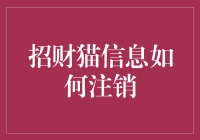 招财猫信息如何注销